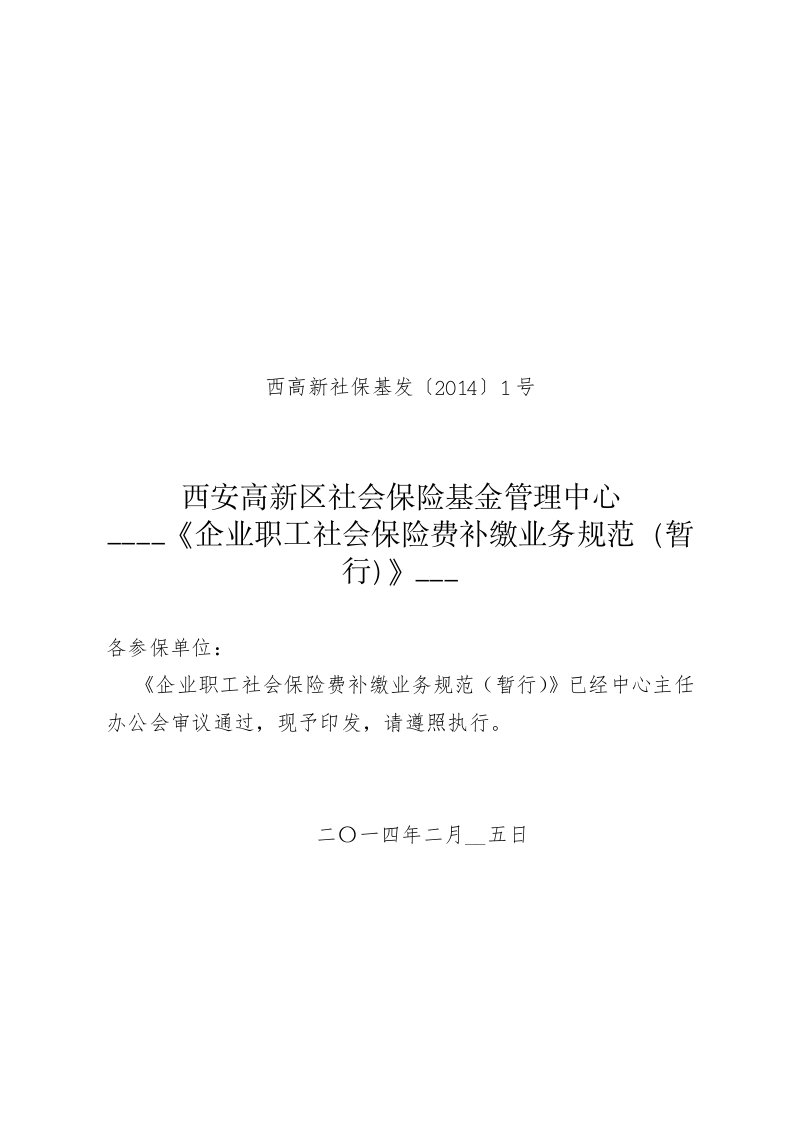 西高新社保基发〔2014〕1号

西安高新区社会保险基金管理中心
____《企业职工社会保险费补缴业务规范（暂行)》___

各参保单位：

《企业职工社会保险费补缴业务规范（暂行)》已经中心主任办公会审议通过，现予印发，请遵照执行。

二〇一四年二月__五日